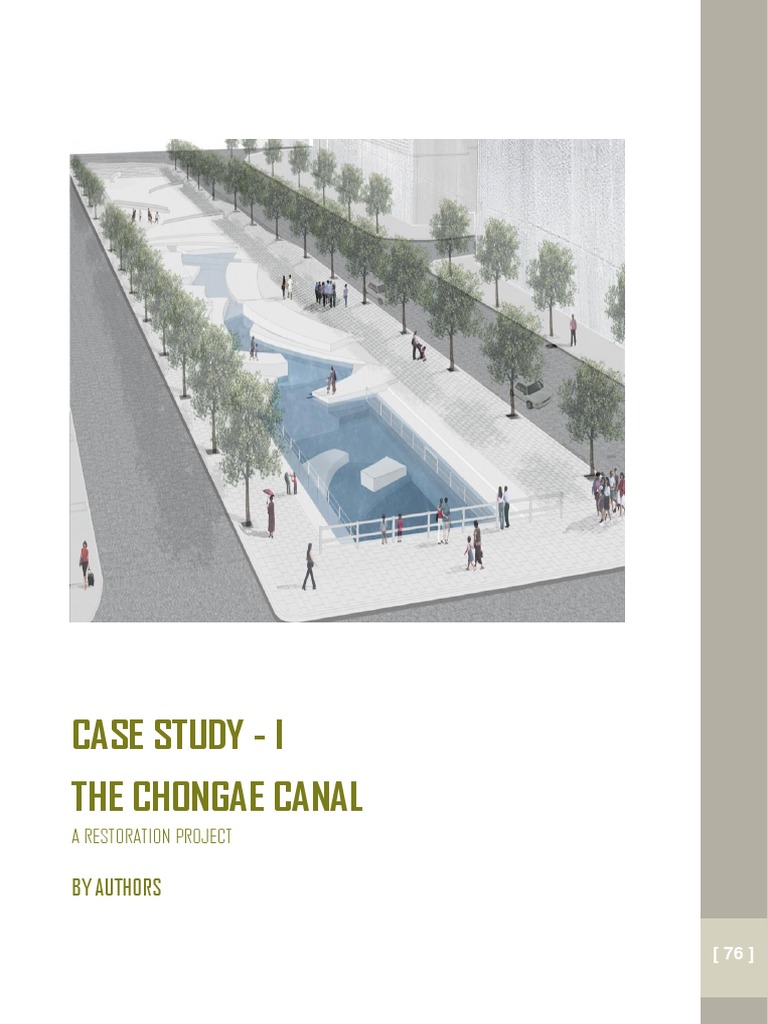 CASE STUDY - I

THE CHONGAE CANAL

A RESTORATION PROJECT

BY AUTHORS

[ 76 ]